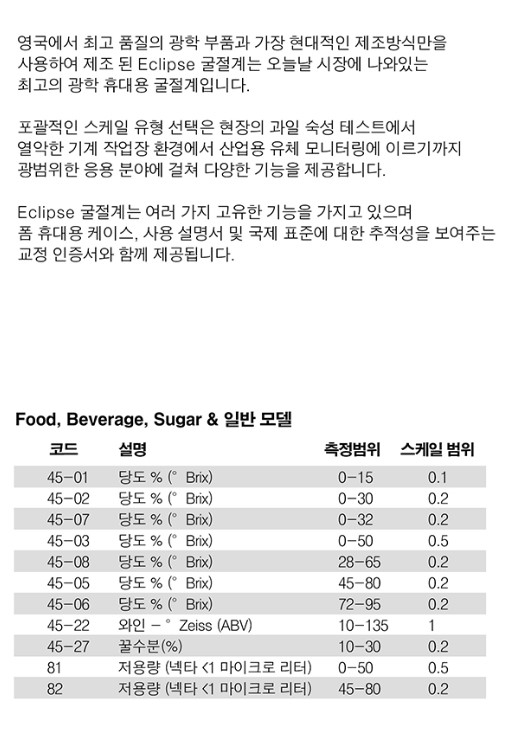 영국에서 최고 품질의 광학 부품과 가장 현대적인 제조방식만을 사용하여 제조 된 Eclipse 굴절계는 오늘날 시장에 나와있는 최고의 광학 휴대용 굴절계입니다.

포괄적인 스케일 유형 선택은 현장의 과일 숙성 테스트에서 열악한 기계 작업장 환경에서 산업용 유체 모니터링에 이르기까지 광범위한 응용 분야에 걸쳐 다양한 기능을 제공합니다.

Eclipse 굴절계는 여러 가지 고유한 기능을 가지고 있으며 폼 휴대용 케이스, 사용 설명서 및 국제 표준에 대한 추적성을 보여주는 교정 인증서와 함께 제공됩니다.

Food, Beverage, Sugar & 일반 모델

| 코드 | 설명 | 측정범위 | 스케일 범위 |
|---|---|---|---|
| 45-01 | 당도 % (° Brix) | 0-15 | 0.1 |
| 45-02 | 당도 % (° Brix) | 0-30 | 0.2 |
| 45-07 | 당도 % (° Brix) | 0-32 | 0.2 |
| 45-03 | 당도 % (° Brix) | 0-50 | 0.5 |
| 45-08 | 당도 % (° Brix) | 28-65 | 0.2 |
| 45-05 | 당도 % (° Brix) | 45-80 | 0.2 |
| 45-06 | 당도 % (° Brix) | 72-95 | 0.2 |
| 45-22 | 와인 - ° Zeiss (ABV) | 10-135 | 1 |
| 45-27 | 꿀수분(%) | 10-30 | 0.2 |
| 81 | 저용량 (넥타 <1 마이크로 리터) | 0-50 | 0.5 |
| 82 | 저용량 (넥타 <1 마이크로 리터) | 45-80 | 0.2 |